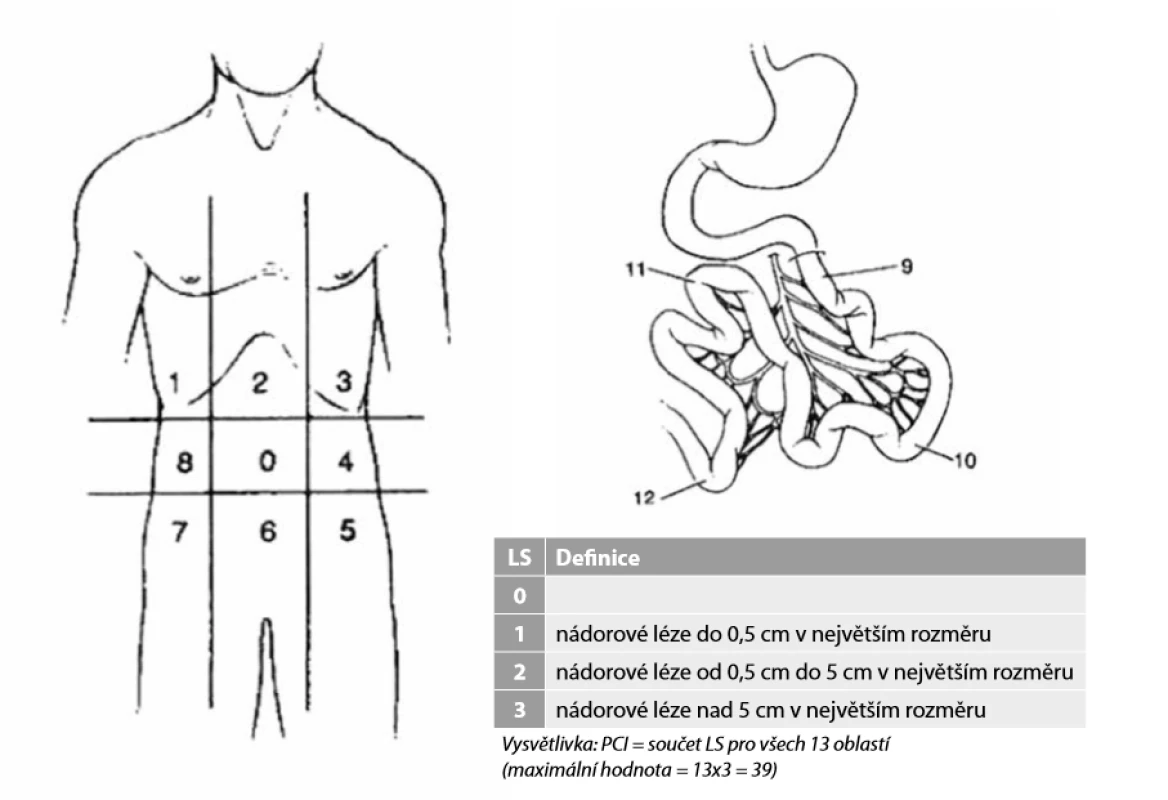 1 2 3
8 0 4
7 6 5

11 9
10
12

| LS | Definice |
|---|---|
| 0 | |
| 1 | nádorové léze do 0,5 cm v největším rozměru |
| 2 | nádorové léze od 0,5 cm do 5 cm v největším rozměru |
| 3 | nádorové léze nad 5 cm v největším rozměru |

Vysvětlivka: PCI = součet LS pro všech 13 oblastí (maximální hodnota = 13x3 = 39)